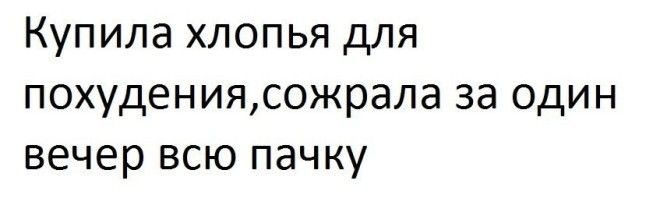 Купила хлопья для похудения,сожрала за один вечер всю пачку